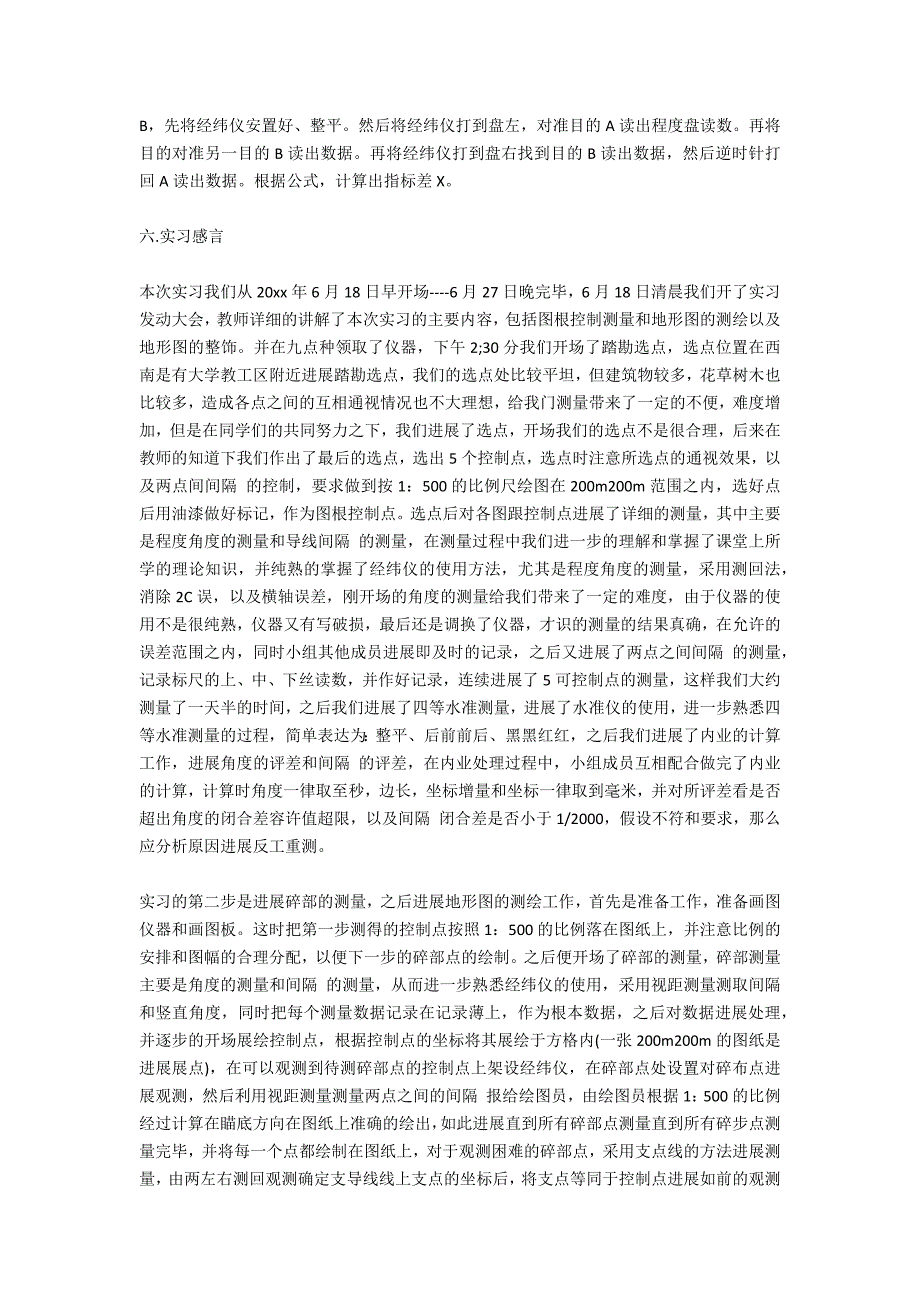 B，先将经纬仪安置好、整平。然后将经纬仪打到盘左，对准目的 A 读出程度盘读数。再将目的对准另一目的 B 读出数据。再将经纬仪打到盘右找到目的 B 读出数据，然后逆时针打回 A 读出数据。根据公式，计算出指标差 X。

六.实习感言

本次实习我们从 20xx 年 6 月 18 日早开场----6 月 27 日晚完毕，6 月 18 日清晨我们开了实习发动大会，教师详细的讲解了本次实习的主要内容，包括图根控制测量和地形图的测绘以及地形图的整饰。并在九点种领取了仪器，下午 2;30 分我们开场了踏勘选点，选点位置在西南是有大学教工区附近进展踏勘选点，我们的选点处比较平坦，但建筑物较多，花草树木也比较多，造成各点之间的互相通视情况也不大理想，给我门测量带来了一定的不便，难度增加，但是在同学们的共同努力之下，我们进展了选点，开场我们的选点不是很合理，后来在教师的知道下我们作出了最后的选点，选出 5 个控制点，选点时注意所选点的通视效果，以及两点间间隔 的控制，要求做到按 1：500 的比例尺绘图在 200m200m 范围之内，选好点后用油漆做好标记，作为图根控制点。选点后对各图跟控制点进展了详细的测量，其中主要是程度角度的测量和导线间隔 的测量，在测量过程中我们进一步的理解和掌握了课堂上所学的理论知识，并纯熟的掌握了经纬仪的使用方法，尤其是程度角度的测量，采用测回法，消除 2C 误，以及横轴误差，刚开场的角度的测量给我们带来了一定的难度，由于仪器的使用不是很纯熟，仪器又有写破损，最后还是调换了仪器，才识的测量的结果真确，在允许的误差范围之内，同时小组其他成员进展即及时的记录，之后又进展了两点之间间隔 的测量，记录标尺的上、中、下丝读数，并作好记录，连续进展了 5 可控制点的测量，这样我们大约测量了一天半的时间，之后我们进展了四等水准测量，进展了水准仪的使用，进一步熟悉四等水准测量的过程，简单表达为：整平、后前前后、黑黑红红，之后我们进展了内业的计算工作，进展角度的评差和间隔 的评差，在内业处理过程中，小组成员互相配合做完了内业的计算，计算时角度一律取至秒，边长，坐标增量和坐标一律取到毫米，并对所评差看是否超出角度的闭合差容许值超限，以及间隔 闭合差是否小于 1/2000，假设不符和要求，那么应分析原因进展反工重测。

实习的第二步是进展碎部的测量，之后进展地形图的测绘工作，首先是准备工作，准备画图仪器和画图板。这时把第一步测得的控制点按照 1：500 的比例落在图纸上，并注意比例的安排和图幅的合理分配，以便下一步的碎部点的绘制。之后便开场了碎部的测量，碎部测量主要是角度的测量和间隔 的测量，从而进一步熟悉经纬仪的使用，采用视距测量测取间隔和竖直角度，同时把每个测量数据记录在记录薄上，作为根本数据，之后对数据进展处理，并逐步的开场展绘控制点，根据控制点的坐标将其展绘于方格内(一张 200m200m 的图纸是进展展点)，在可以观测到待测碎部点的控制点上架设经纬仪，在碎部点处设置对碎布点进展观测，然后利用视距测量测量两点之间的间隔 报给绘图员，由绘图员根据 1：500 的比例经过计算在瞄底方向在图纸上准确的绘出，如此进展直到所有碎部点测量直到所有碎步点测量完毕，并将每一个点都绘制在图纸上，对于观测困难的碎部点，采用支点线的方法进展测量，由两左右测回观测确定支导线线上支点的坐标后，将支点等同于控制点进展如前的观测